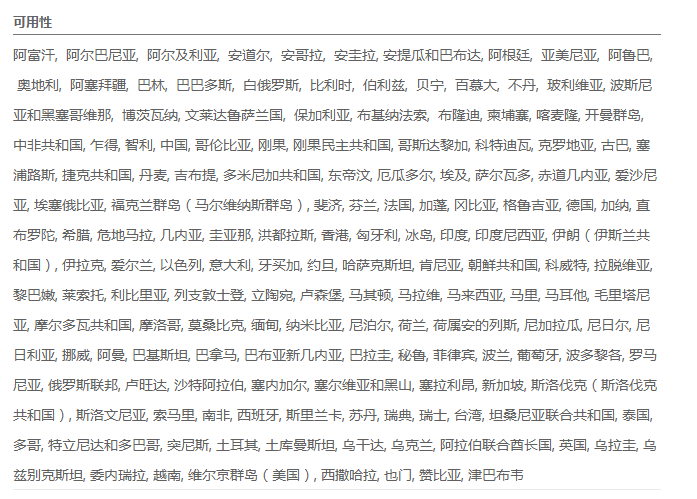 可用性

阿富汗, 阿尔巴尼亚, 阿尔及利亚, 安道尔, 安哥拉, 安圭拉, 安提瓜和巴布达, 阿根廷, 亚美尼亚, 阿鲁巴, 奥地利, 阿塞拜疆, 巴林, 巴巴多斯, 白俄罗斯, 比利时, 伯利兹, 贝宁, 百慕大, 不丹, 玻利维亚, 波斯尼亚和黑塞哥维那, 博茨瓦纳, 文莱达鲁萨兰国, 保加利亚, 布基纳法索, 布隆迪, 柬埔寨, 喀麦隆, 开曼群岛, 中非共和国, 乍得, 智利, 中国, 哥伦比亚, 刚果, 刚果民主共和国, 哥斯达黎加, 科特迪瓦, 克罗地亚, 古巴, 塞浦路斯, 捷克共和国, 丹麦, 吉布提, 多米尼加共和国, 东帝汶, 厄瓜多尔, 埃及, 萨尔瓦多, 赤道几内亚, 爱沙尼亚, 埃塞俄比亚, 福克兰群岛（马尔维纳斯群岛）, 斐济, 芬兰, 法国, 加蓬, 冈比亚, 格鲁吉亚, 德国, 加纳, 直布罗陀, 希腊, 危地马拉, 几内亚, 圭亚那, 洪都拉斯, 香港, 匈牙利, 冰岛, 印度, 印度尼西亚, 伊朗（伊斯兰共和国）, 伊拉克, 爱尔兰, 以色列, 意大利, 牙买加, 约旦, 哈萨克斯坦, 肯尼亚, 朝鲜共和国, 科威特, 拉脱维亚, 黎巴嫩, 莱索托, 利比里亚, 列支敦士登, 立陶宛, 卢森堡, 马其顿, 马拉维, 马来西亚, 马里, 马耳他, 毛里塔尼亚, 摩尔多瓦共和国, 摩洛哥, 莫桑比克, 缅甸, 纳米比亚, 尼泊尔, 荷兰, 荷属安的列斯, 尼加拉瓜, 尼日尔, 尼日利亚, 挪威, 阿曼, 巴基斯坦, 巴拿马, 巴布亚新几内亚, 巴拉圭, 秘鲁, 菲律宾, 波兰, 葡萄牙, 波多黎各, 罗马尼亚, 俄罗斯联邦, 卢旺达, 沙特阿拉伯, 塞内加尔, 塞尔维亚和黑山, 塞拉利昂, 新加坡, 斯洛伐克（斯洛伐克共和国）, 斯洛文尼亚, 索马里, 南非, 西班牙, 斯里兰卡, 苏丹, 瑞典, 瑞士, 台湾, 坦桑尼亚联合共和国, 泰国, 多哥, 特立尼达和多巴哥, 突尼斯, 土耳其, 土库曼斯坦, 乌干达, 乌克兰, 阿拉伯联合酋长国, 英国, 乌拉圭, 乌兹别克斯坦, 委内瑞拉, 越南, 维尔京群岛（美国）, 西撒哈拉, 也门, 赞比亚, 津巴布韦